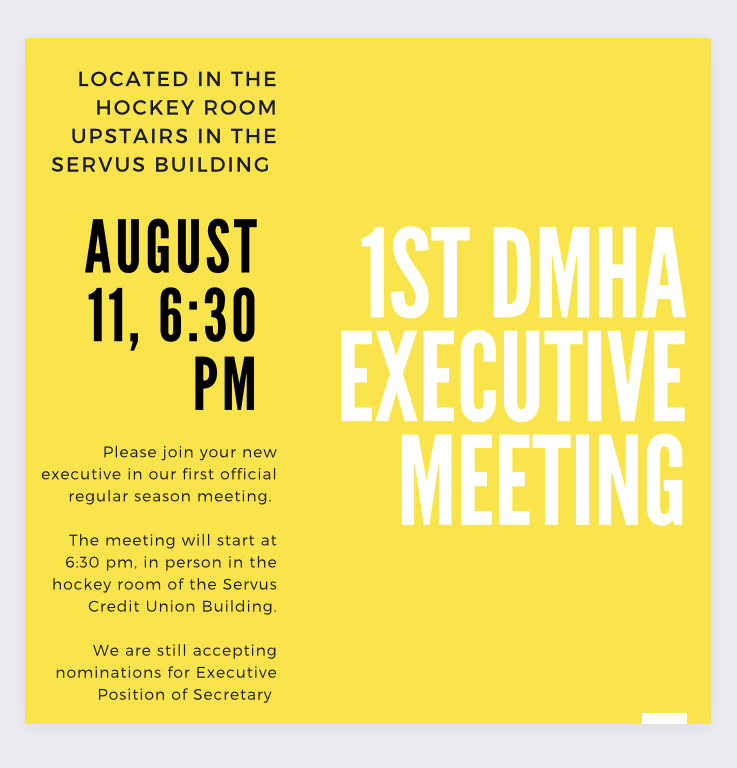 LOCATED IN THE HOCKEY ROOM UPSTAIRS IN THE SERVUS BUILDING

AUGUST 11, 6:30 PM

Please join your new executive in our first official regular season meeting.

The meeting will start at 6:30 pm, in person in the hockey room of the Servus Credit Union Building.

We are still accepting nominations for Executive Position of Secretary

1ST DMHA EXECUTIVE MEETING